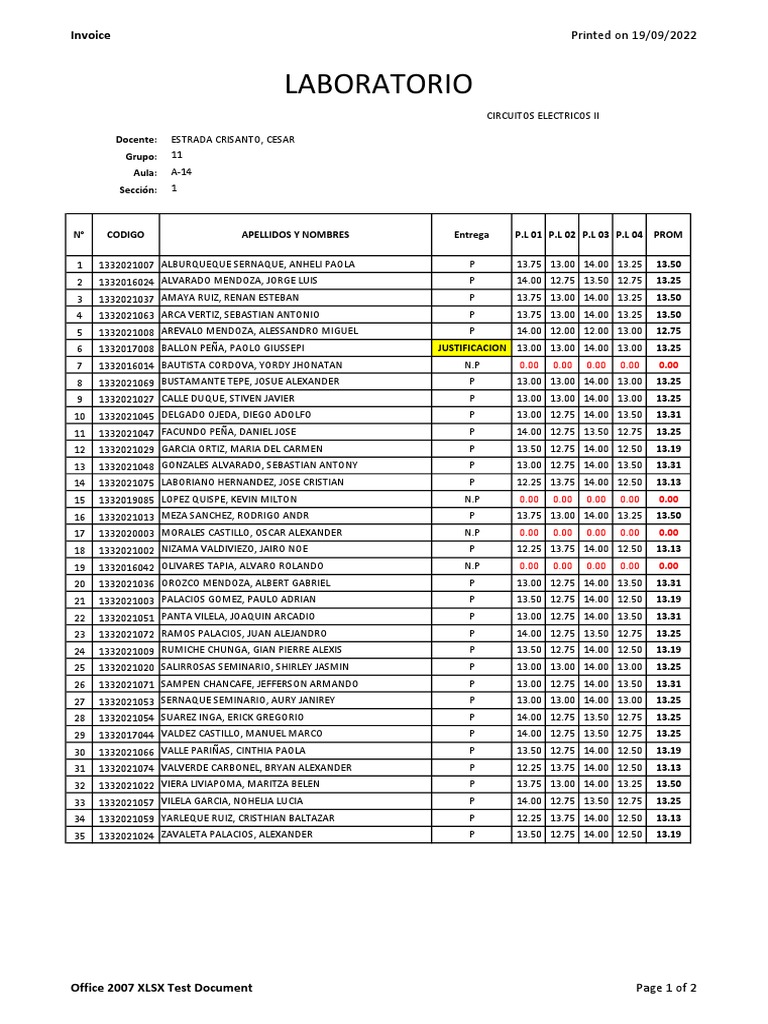 Invoice

Printed on 19/09/2022

LABORATORIO

CIRCUITOS ELECTRICOS II

Docente: ESTRADA CRISANTO, CESAR
Grupo: 11
Aula: A-14
Sección: 1

| N° | CODIGO | APELLIDOS Y NOMBRES | Entrega | P.L 01 | P.L 02 | P.L 03 | P.L 04 | PROM |
|---|---|---|---|---|---|---|---|---|
| 1 | 1332021007 | ALBURQUEQUE SERNAQUE, ANHELI PAOLA | P | 13.75 | 13.00 | 14.00 | 13.25 | 13.50 |
| 2 | 1332016024 | ALVARADO MENDOZA, JORGE LUIS | P | 14.00 | 12.75 | 13.50 | 12.75 | 13.25 |
| 3 | 1332021037 | AMAYA RUIZ, RENAN ESTEBAN | P | 13.75 | 13.00 | 14.00 | 13.25 | 13.50 |
| 4 | 1332021063 | ARCA VERTIZ, SEBASTIAN ANTONIO | P | 13.75 | 13.00 | 14.00 | 13.25 | 13.50 |
| 5 | 1332021008 | AREVALO MENDOZA, ALESSANDRO MIGUEL | P | 14.00 | 12.00 | 12.00 | 13.00 | 12.75 |
| 6 | 1332017008 | BALLON PEÑA, PAOLO GIUSSEPI | JUSTIFICACION | 13.00 | 13.00 | 14.00 | 13.00 | 13.25 |
| 7 | 1332016014 | BAUTISTA CORDOVA, YORDY JHONATAN | N.P | 0.00 | 0.00 | 0.00 | 0.00 | 0.00 |
| 8 | 1332021069 | BUSTAMANTE TEPE, JOSUE ALEXANDER | P | 13.00 | 13.00 | 14.00 | 13.00 | 13.25 |
| 9 | 1332021027 | CALLE DUQUE, STIVEN JAVIER | P | 13.00 | 13.00 | 14.00 | 13.00 | 13.25 |
| 10 | 1332021045 | DELGADO OJEDA, DIEGO ADOLFO | P | 13.00 | 12.75 | 14.00 | 13.50 | 13.31 |
| 11 | 1332021047 | FACUNDO PEÑA, DANIEL JOSE | P | 14.00 | 12.75 | 13.50 | 12.75 | 13.25 |
| 12 | 1332021029 | GARCIA ORTIZ, MARIA DEL CARMEN | P | 13.50 | 12.75 | 14.00 | 12.50 | 13.19 |
| 13 | 1332021048 | GONZALES ALVARADO, SEBASTIAN ANTONY | P | 13.00 | 12.75 | 14.00 | 13.50 | 13.31 |
| 14 | 1332021075 | LABORIANO HERNANDEZ, JOSE CRISTIAN | P | 12.25 | 13.75 | 14.00 | 12.50 | 13.13 |
| 15 | 1332019085 | LOPEZ QUISPE, KEVIN MILTON | N.P | 0.00 | 0.00 | 0.00 | 0.00 | 0.00 |
| 16 | 1332021013 | MEZA SANCHEZ, RODRIGO ANDR | P | 13.75 | 13.00 | 14.00 | 13.25 | 13.50 |
| 17 | 1332020003 | MORALES CASTILLO, OSCAR ALEXANDER | N.P | 0.00 | 0.00 | 0.00 | 0.00 | 0.00 |
| 18 | 1332021002 | NIZAMA VALDIVIEZO, JAIRO NOE | P | 12.25 | 13.75 | 14.00 | 12.50 | 13.13 |
| 19 | 1332016042 | OLIVARES TAPIA, ALVARO ROLANDO | N.P | 0.00 | 0.00 | 0.00 | 0.00 | 0.00 |
| 20 | 1332021036 | OROZCO MENDOZA, ALBERT GABRIEL | P | 13.00 | 12.75 | 14.00 | 13.50 | 13.31 |
| 21 | 1332021003 | PALACIOS GOMEZ, PAULO ADRIAN | P | 13.50 | 12.75 | 14.00 | 12.50 | 13.19 |
| 22 | 1332021051 | PANTA VILELA, JOAQUIN ARCADIO | P | 13.00 | 12.75 | 14.00 | 13.50 | 13.31 |
| 23 | 1332021072 | RAMOS PALACIOS, JUAN ALEJANDRO | P | 14.00 | 12.75 | 13.50 | 12.75 | 13.25 |
| 24 | 1332021009 | RUMICHE CHUNGA, GIAN PIERRE ALEXIS | P | 13.50 | 12.75 | 14.00 | 12.50 | 13.19 |
| 25 | 1332021020 | SALIRROSAS SEMINARIO, SHIRLEY JASMIN | P | 13.00 | 13.00 | 14.00 | 13.00 | 13.25 |
| 26 | 1332021071 | SAMPEN CHANCAFE, JEFFERSON ARMANDO | P | 13.00 | 12.75 | 14.00 | 13.50 | 13.31 |
| 27 | 1332021053 | SERNAQUE SEMINARIO, AURY JANIREY | P | 13.00 | 13.00 | 14.00 | 13.00 | 13.25 |
| 28 | 1332021054 | SUAREZ INGA, ERICK GREGORIO | P | 14.00 | 12.75 | 13.50 | 12.75 | 13.25 |
| 29 | 1332017044 | VALDEZ CASTILLO, MANUEL MARCO | P | 14.00 | 12.75 | 13.50 | 12.75 | 13.25 |
| 30 | 1332021066 | VALLE PARIÑAS, CINTHIA PAOLA | P | 13.50 | 12.75 | 14.00 | 12.50 | 13.19 |
| 31 | 1332021074 | VALVERDE CARBONEL, BRYAN ALEXANDER | P | 12.25 | 13.75 | 14.00 | 12.50 | 13.13 |
| 32 | 1332021022 | VIERA LIVIAPOMA, MARITZA BELEN | P | 13.75 | 13.00 | 14.00 | 13.25 | 13.50 |
| 33 | 1332021057 | VILELA GARCIA, NOHELIA LUCIA | P | 14.00 | 12.75 | 13.50 | 12.75 | 13.25 |
| 34 | 1332021059 | YARLEQUE RUIZ, CRISTHIAN BALTAZAR | P | 12.25 | 13.75 | 14.00 | 12.50 | 13.13 |
| 35 | 1332021024 | ZAVALETA PALACIOS, ALEXANDER | P | 13.50 | 12.75 | 14.00 | 12.50 | 13.19 |

Office 2007 XLSX Test Document

Page 1 of 2